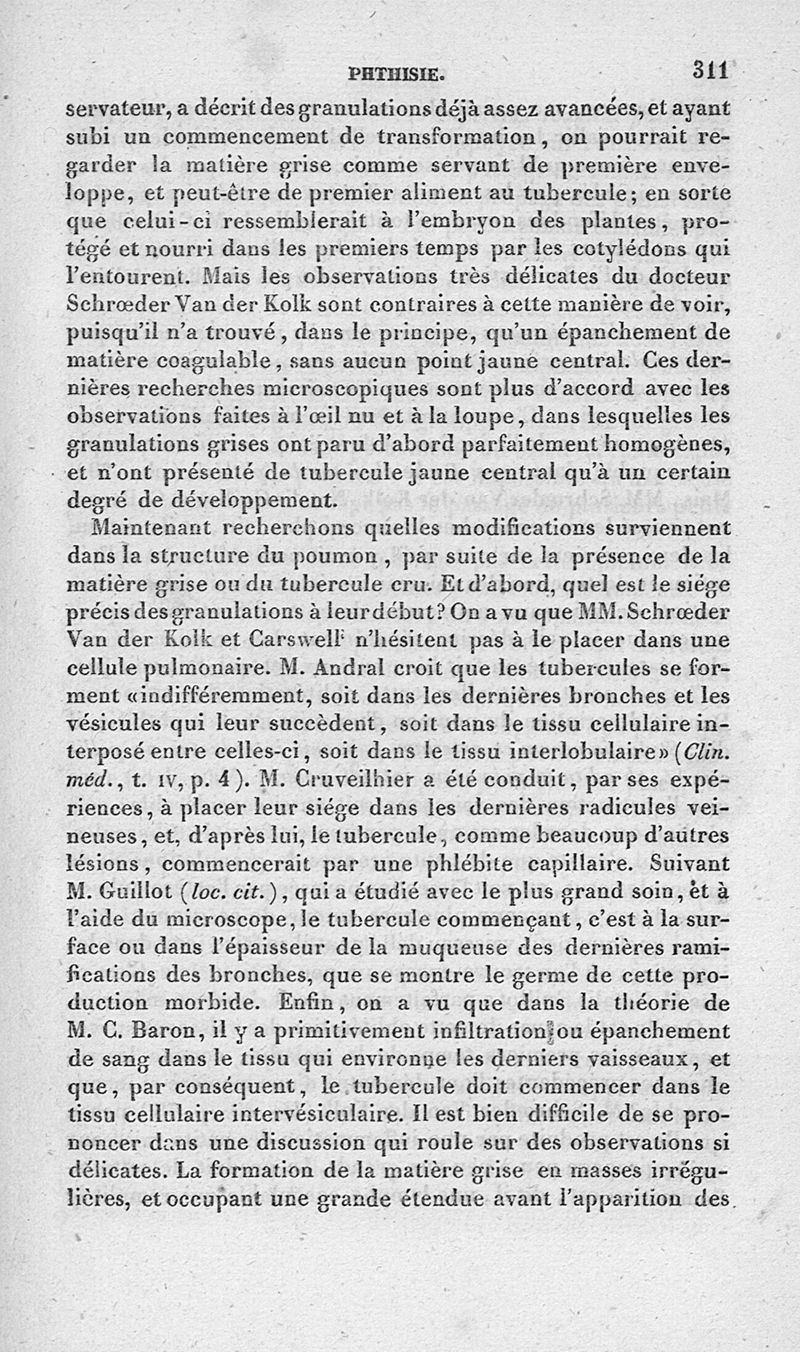 PHTHISIE. 311

servateur, a décrit des granulations déjà assez avancées, et ayant subi un commencement de transformation, on pourrait regarder la matière grise comme servant de première enveloppe, et peut-être de premier aliment au tubercule; en sorte que celui-ci ressemblerait à l'embryon des plantes, protégé et nourri dans les premiers temps par les cotylédons qui l'entourent. Mais les observations très délicates du docteur Schrœder Van der Kolk sont contraires à cette manière de voir, puisqu'il n'a trouvé, dans le principe, qu'un épanchement de matière coagulable, sans aucun point jaune central. Ces dernières recherches microscopiques sont plus d'accord avec les observations faites à l'œil nu et à la loupe, dans lesquelles les granulations grises ont paru d'abord parfaitement homogènes, et n'ont présenté de tubercule jaune central qu'à un certain degré de développement.

Maintenant recherchons quelles modifications surviennent dans la structure du poumon, par suite de la présence de la matière grise ou du tubercule cru. Et d'abord, quel est le siége précis des granulations à leur début? On a vu que MM. Schrœder Van der Kolk et Carswell n'hésitent pas à le placer dans une cellule pulmonaire. M. Andral croit que les tubercules se forment «indifféremment, soit dans les dernières bronches et les vésicules qui leur succèdent, soit dans le tissu cellulaire interposé entre celles-ci, soit dans le tissu interlobulaire» (Clin. méd., t. IV, p. 4). M. Cruveilhier a été conduit, par ses expériences, à placer leur siége dans les dernières radicules veineuses, et, d'après lui, le tubercule, comme beaucoup d'autres lésions, commencerait par une phlébite capillaire. Suivant M. Guillot (loc. cit.), qui a étudié avec le plus grand soin, et à l'aide du microscope, le tubercule commençant, c'est à la surface ou dans l'épaisseur de la muqueuse des dernières ramifications des bronches, que se montre le germe de cette production morbide. Enfin, on a vu que dans la théorie de M. C. Baron, il y a primitivement infiltration ou épanchement de sang dans le tissu qui environne les derniers vaisseaux, et que, par conséquent, le tubercule doit commencer dans le tissu cellulaire intervésiculaire. Il est bien difficile de se prononcer dans une discussion qui roule sur des observations si délicates. La formation de la matière grise en masses irrégulières, et occupant une grande étendue avant l'apparition des